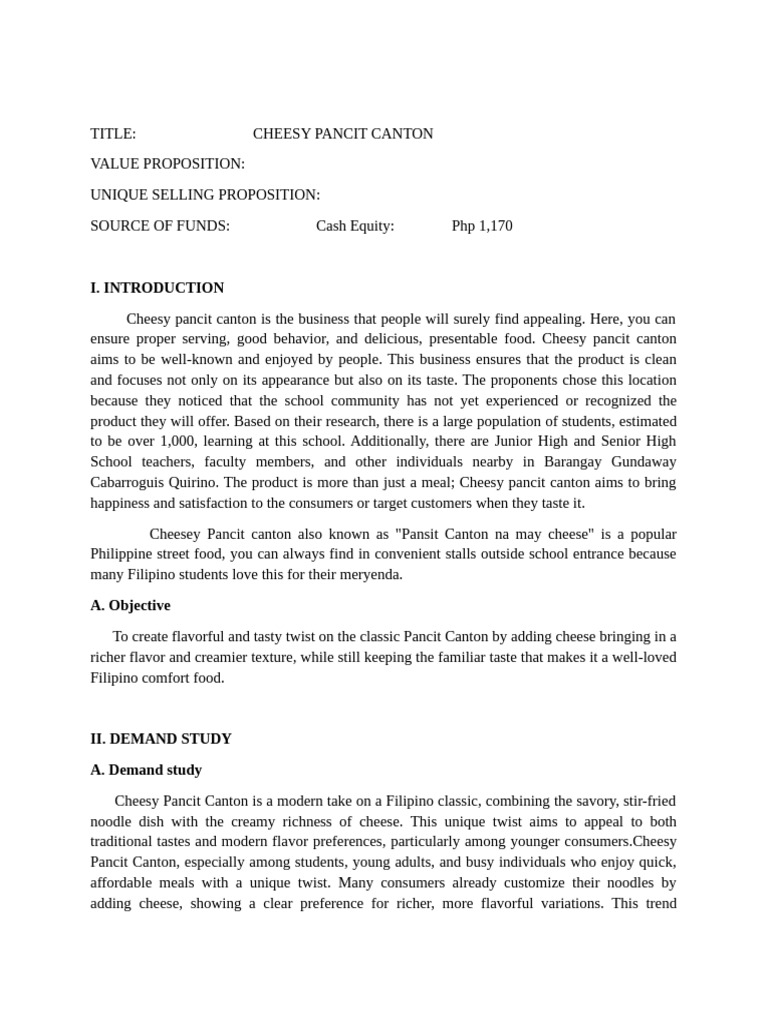 TITLE: CHEESY PANCIT CANTON

VALUE PROPOSITION:

UNIQUE SELLING PROPOSITION:

SOURCE OF FUNDS: Cash Equity: Php 1,170

I. INTRODUCTION

Cheesy pancit canton is the business that people will surely find appealing. Here, you can ensure proper serving, good behavior, and delicious, presentable food. Cheesy pancit canton aims to be well-known and enjoyed by people. This business ensures that the product is clean and focuses not only on its appearance but also on its taste. The proponents chose this location because they noticed that the school community has not yet experienced or recognized the product they will offer. Based on their research, there is a large population of students, estimated to be over 1,000, learning at this school. Additionally, there are Junior High and Senior High School teachers, faculty members, and other individuals nearby in Barangay Gundaway Cabarroguis Quirino. The product is more than just a meal; Cheesy pancit canton aims to bring happiness and satisfaction to the consumers or target customers when they taste it.

Cheesey Pancit canton also known as "Pansit Canton na may cheese" is a popular Philippine street food, you can always find in convenient stalls outside school entrance because many Filipino students love this for their meryenda.

A. Objective

To create flavorful and tasty twist on the classic Pancit Canton by adding cheese bringing in a richer flavor and creamier texture, while still keeping the familiar taste that makes it a well-loved Filipino comfort food.

II. DEMAND STUDY

A. Demand study

Cheesy Pancit Canton is a modern take on a Filipino classic, combining the savory, stir-fried noodle dish with the creamy richness of cheese. This unique twist aims to appeal to both traditional tastes and modern flavor preferences, particularly among younger consumers.Cheesy Pancit Canton, especially among students, young adults, and busy individuals who enjoy quick, affordable meals with a unique twist. Many consumers already customize their noodles by adding cheese, showing a clear preference for richer, more flavorful variations. This trend